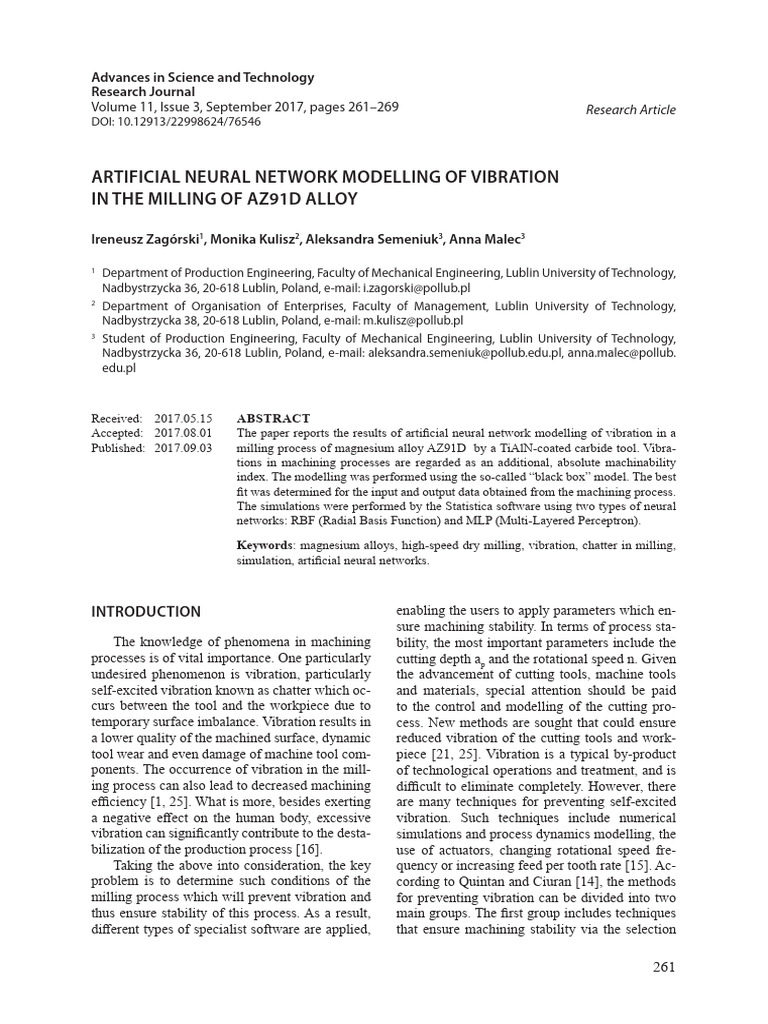 Advances in Science and Technology
Research Journal
Volume 11, Issue 3, September 2017, pages 261–269
DOI: 10.12913/22998624/76546

Research Article

ARTIFICIAL NEURAL NETWORK MODELLING OF VIBRATION IN THE MILLING OF AZ91D ALLOY

Ireneusz Zagórski$^1$, Monika Kulisz$^2$, Aleksandra Semeniuk$^3$, Anna Malec$^3$

$^1$ Department of Production Engineering, Faculty of Mechanical Engineering, Lublin University of Technology, Nadbystrzycka 36, 20-618 Lublin, Poland, e-mail: i.zagorski@pollub.pl

$^2$ Department of Organisation of Enterprises, Faculty of Management, Lublin University of Technology, Nadbystrzycka 38, 20-618 Lublin, Poland, e-mail: m.kulisz@pollub.pl

$^3$ Student of Production Engineering, Faculty of Mechanical Engineering, Lublin University of Technology, Nadbystrzycka 36, 20-618 Lublin, Poland, e-mail: aleksandra.semeniuk@pollub.edu.pl, anna.malec@pollub.edu.pl

Received: 2017.05.15
Accepted: 2017.08.01
Published: 2017.09.03

ABSTRACT
The paper reports the results of artificial neural network modelling of vibration in a milling process of magnesium alloy AZ91D by a TiAlN-coated carbide tool. Vibrations in machining processes are regarded as an additional, absolute machinability index. The modelling was performed using the so-called "black box" model. The best fit was determined for the input and output data obtained from the machining process. The simulations were performed by the Statistica software using two types of neural networks: RBF (Radial Basis Function) and MLP (Multi-Layered Perceptron).

Keywords: magnesium alloys, high-speed dry milling, vibration, chatter in milling, simulation, artificial neural networks.

INTRODUCTION

The knowledge of phenomena in machining processes is of vital importance. One particularly undesired phenomenon is vibration, particularly self-excited vibration known as chatter which occurs between the tool and the workpiece due to temporary surface imbalance. Vibration results in a lower quality of the machined surface, dynamic tool wear and even damage of machine tool components. The occurrence of vibration in the milling process can also lead to decreased machining efficiency [1, 25]. What is more, besides exerting a negative effect on the human body, excessive vibration can significantly contribute to the destabilization of the production process [16].

Taking the above into consideration, the key problem is to determine such conditions of the milling process which will prevent vibration and thus ensure stability of this process. As a result, different types of specialist software are applied, enabling the users to apply parameters which ensure machining stability. In terms of process stability, the most important parameters include the cutting depth $a_p$ and the rotational speed n. Given the advancement of cutting tools, machine tools and materials, special attention should be paid to the control and modelling of the cutting process. New methods are sought that could ensure reduced vibration of the cutting tools and workpiece [21, 25]. Vibration is a typical by-product of technological operations and treatment, and is difficult to eliminate completely. However, there are many techniques for preventing self-excited vibration. Such techniques include numerical simulations and process dynamics modelling, the use of actuators, changing rotational speed frequency or increasing feed per tooth rate [15]. According to Quintan and Ciuran [14], the methods for preventing vibration can be divided into two main groups. The first group includes techniques that ensure machining stability via the selection

261